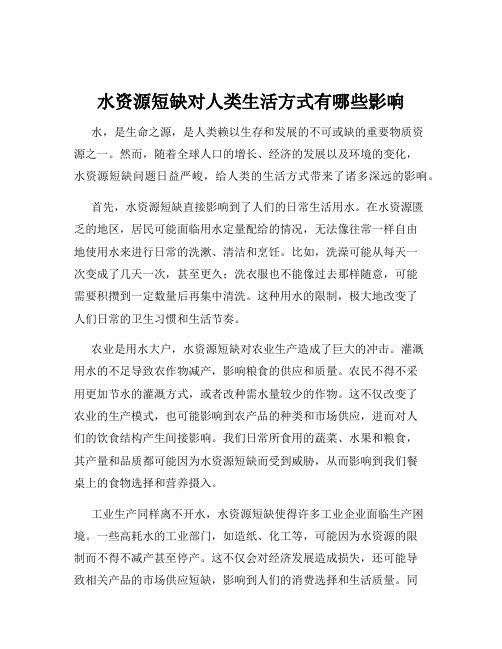 水资源短缺对人类生活方式有哪些影响

水，是生命之源，是人类赖以生存和发展的不可或缺的重要物质资源之一。然而，随着全球人口的增长、经济的发展以及环境的变化，水资源短缺问题日益严峻，给人类的生活方式带来了诸多深远的影响。

首先，水资源短缺直接影响到了人们的日常生活用水。在水资源匮乏的地区，居民可能面临用水定量配给的情况，无法像往常一样自由地使用水来进行日常的洗漱、清洁和烹饪。比如，洗澡可能从每天一次变成了几天一次，甚至更久；洗衣服也不能像过去那样随意，可能需要积攒到一定数量后再集中清洗。这种用水的限制，极大地改变了人们日常的卫生习惯和生活节奏。

农业是用水大户，水资源短缺对农业生产造成了巨大的冲击。灌溉用水的不足导致农作物减产，影响粮食的供应和质量。农民不得不采用更加节水的灌溉方式，或者改种需水量较少的作物。这不仅改变了农业的生产模式，也可能影响到农产品的种类和市场供应，进而对人们的饮食结构产生间接影响。我们日常所食用的蔬菜、水果和粮食，其产量和品质都可能因为水资源短缺而受到威胁，从而影响到我们餐桌上的食物选择和营养摄入。

工业生产同样离不开水，水资源短缺使得许多工业企业面临生产困境。一些高耗水的工业部门，如造纸、化工等，可能因为水资源的限制而不得不减产甚至停产。这不仅会对经济发展造成损失，还可能导致相关产品的市场供应短缺，影响到人们的消费选择和生活质量。同